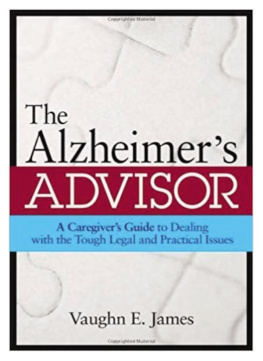 The Alzheimer's ADVISOR

A Caregiver's Guide to Dealing with the Tough Legal and Practical Issues

Vaughn E. James